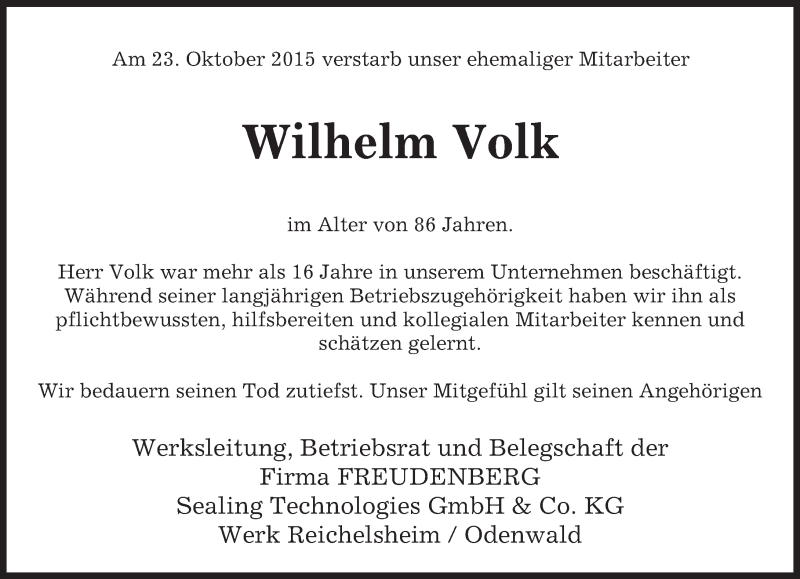 Am 23. Oktober 2015 verstarb unser ehemaliger Mitarbeiter

Wilhelm Volk

im Alter von 86 Jahren.

Herr Volk war mehr als 16 Jahre in unserem Unternehmen beschäftigt. Während seiner langjährigen Betriebszugehörigkeit haben wir ihn als pflichtbewussten, hilfsbereiten und kollegialen Mitarbeiter kennen und schätzen gelernt.

Wir bedauern seinen Tod zutiefst. Unser Mitgefühl gilt seinen Angehörigen

Werksleitung, Betriebsrat und Belegschaft der
Firma FREUDENBERG
Sealing Technologies GmbH & Co. KG
Werk Reichelsheim / Odenwald